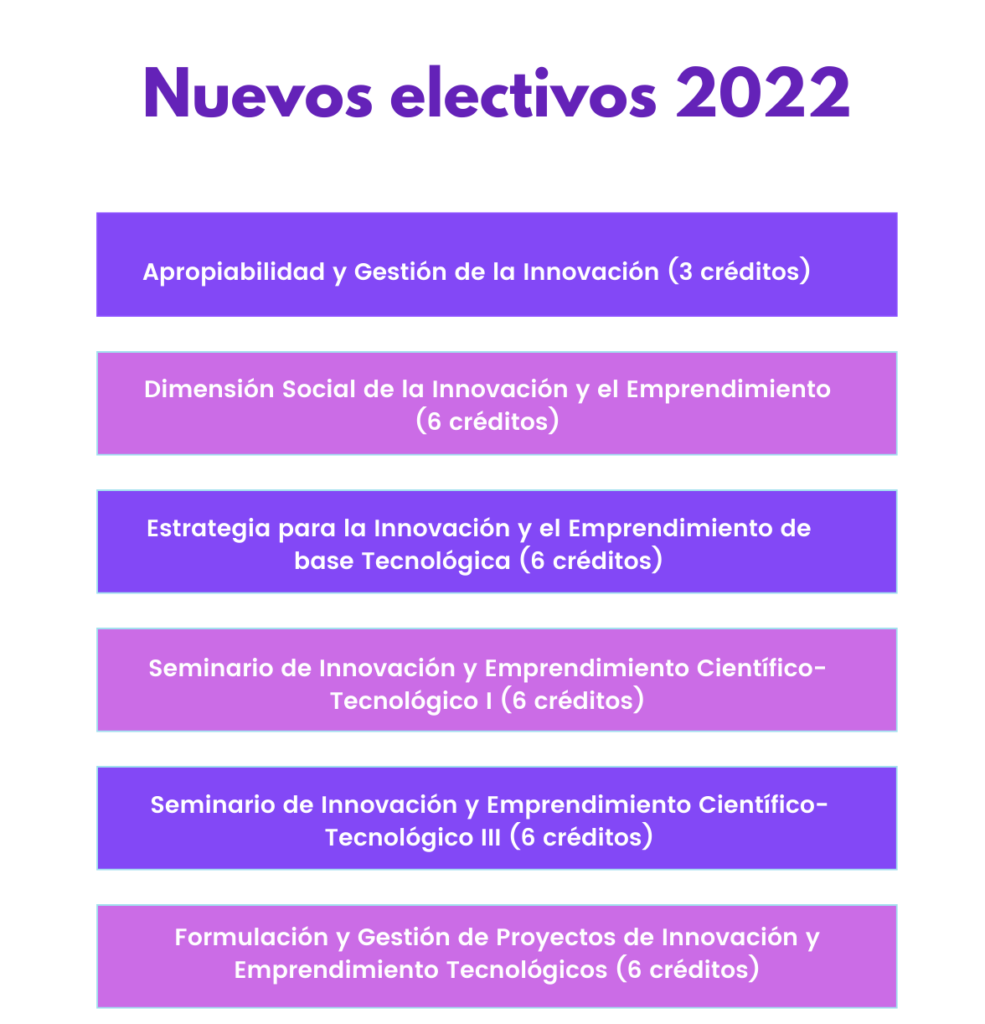 Nuevos electivos 2022

Apropiabilidad y Gestión de la Innovación (3 créditos)

Dimensión Social de la Innovación y el Emprendimiento (6 créditos)

Estrategia para la Innovación y el Emprendimiento de base Tecnológica (6 créditos)

Seminario de Innovación y Emprendimiento Científico-Tecnológico I (6 créditos)

Seminario de Innovación y Emprendimiento Científico-Tecnológico III (6 créditos)

Formulación y Gestión de Proyectos de Innovación y Emprendimiento Tecnológicos (6 créditos)